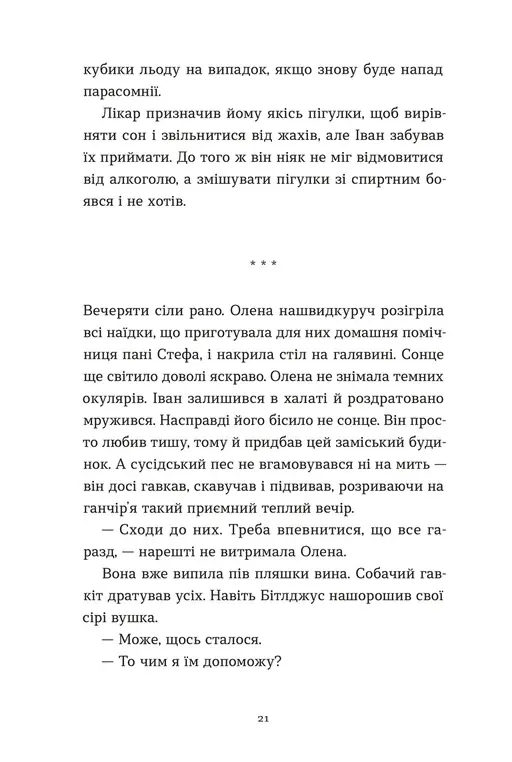 кубики льоду на випадок, якщо знову буде напад парасомнії.

Лікар призначив йому якісь пігулки, щоб вирівняти сон і звільнитися від жахів, але Іван забував їх приймати. До того ж він ніяк не міг відмовитися від алкоголю, а змішувати пігулки зі спиртним боявся і не хотів.

* * *

Вечеряти сіли рано. Олена нашвидкуруч розігріла всі наїдки, що приготувала для них домашня помічниця пані Стефа, і накрила стіл на галявині. Сонце ще світило доволі яскраво. Олена не знімала темних окулярів. Іван залишився в халаті й роздратовано мружився. Насправді його бісило не сонце. Він просто любив тишу, тому й придбав цей заміський будинок. А сусідський пес не вгамовувався ні на мить — він досі гавкав, скавучав і підвивав, розриваючи на ганчір'я такий приємний теплий вечір.

— Сходи до них. Треба впевнитися, що все гаразд, — нарешті не витримала Олена.

Вона вже випила пів пляшки вина. Собачий гавкіт дратував усіх. Навіть Бітлджус нашорошив свої сірі вушка.

— Може, щось сталося.

— То чим я їм допоможу?

21